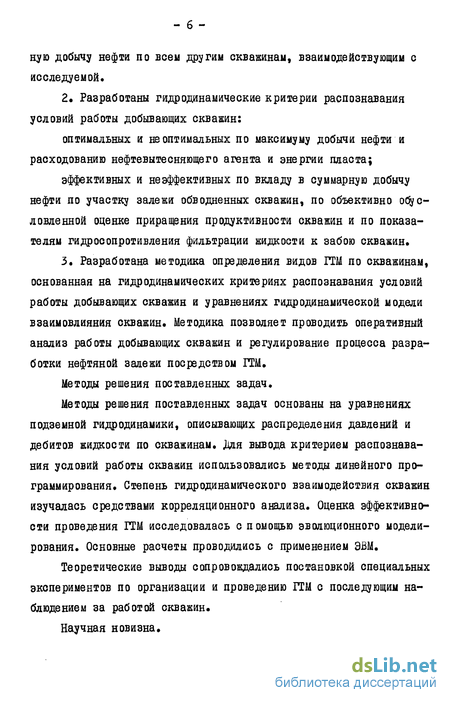 - 6 -

ную добычу нефти по всем другим скважинам, взаимодействующим с исследуемой.

2. Разработаны гидродинамические критерии распознавания условий работы добывающих скважин:

оптимальных и неоптимальных по максимуму добычи нефти и расходованию нефтевытесняющего агента и энергии пласта;

эффективных и неэффективных по вкладу в суммарную добычу нефти по участку залежи обводненных скважин, по объективно обусловленной оценке приращения продуктивности скважин и по показателям гидросопротивления фильтрации жидкости к забою скважин.

3. Разработана методика определения видов ГТМ по скважинам, основанная на гидродинамических критериях распознавания условий работы добывающих скважин и уравнениях гидродинамической модели взаимовлияния скважин. Методика позволяет проводить оперативный анализ работы добывающих скважин и регулирование процесса разработки нефтяной залежи посредством ГТМ.

Методы решения поставленных задач.

Методы решения поставленных задач основаны на уравнениях подземной гидродинамики, описывающих распределения давлений и дебитов жидкости по скважинам. Для вывода критерием распознавания условий работы скважин использовались методы линейного программирования. Степень гидродинамического взаимодействия скважин изучалась средствами корреляционного анализа. Оценка эффективности проведения ГТМ исследовалась с помощью эволюционного моделирования. Основные расчеты проводились с применением ЭВМ.

Теоретические выводы сопровождались постановкой специальных экспериментов по организации и проведению ГТМ с последующим наблюдением за работой скважин.

Научная новизна.

dsLib.net
библиотека диссертаций